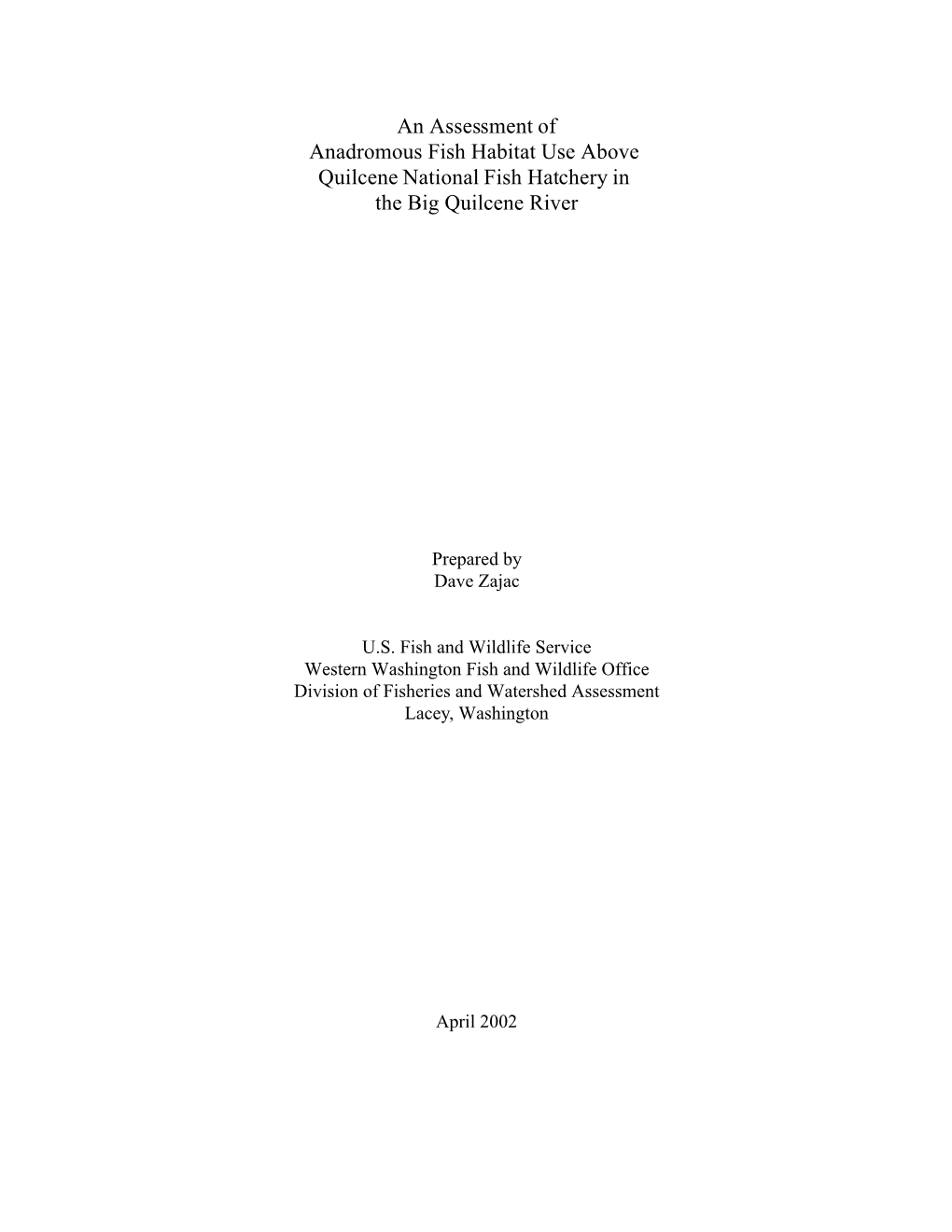 An Assessment of
Anadromous Fish Habitat Use Above
Quilcene National Fish Hatchery in
the Big Quilcene River

Prepared by
Dave Zajac

U.S. Fish and Wildlife Service
Western Washington Fish and Wildlife Office
Division of Fisheries and Watershed Assessment
Lacey, Washington

April 2002